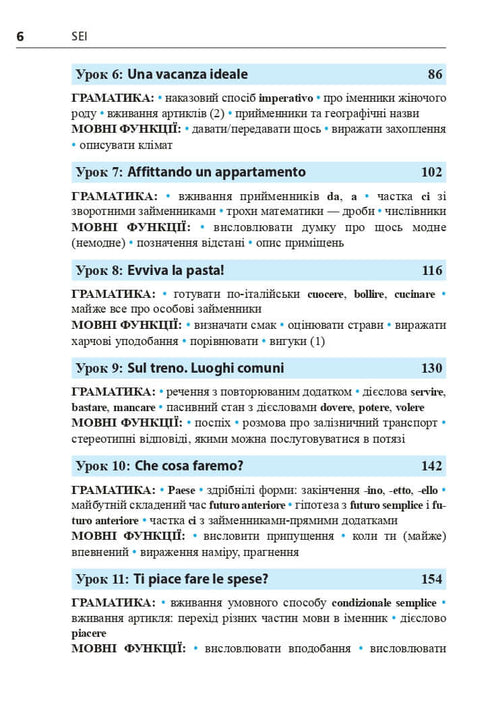 6 SEI

Урок 6: Una vacanza ideale 86

ГРАМАТИКА: • наказовий спосіб imperativo • про іменники жіночого роду • вживання артиклів (2) • прийменники та географічні назви
МОВНІ ФУНКЦІЇ: • давати/передавати щось • виражати захоплення • описувати клімат

Урок 7: Affittando un appartamento 102

ГРАМАТИКА: • вживання прийменників da, a • частка ci зі зворотними займенниками • трохи математики — дроби • числівники
МОВНІ ФУНКЦІЇ: • висловлювати думку про щось модне (немодне) • позначення відстані • опис приміщень

Урок 8: Evviva la pasta! 116

ГРАМАТИКА: • готувати по-італійськи cuocere, bollire, cucinare • майже все про особові займенники
МОВНІ ФУНКЦІЇ: • визначати смак • оцінювати страви • виражати харчові уподобання • порівнювати • вигуки (1)

Урок 9: Sul treno. Luoghi comuni 130

ГРАМАТИКА: • речення з повторюваним додатком • дієслова servire, bastare, mancare • пасивний стан з дієсловами dovere, potere, volere
МОВНІ ФУНКЦІЇ: • поспіх • розмова про залізничний транспорт • стереотипні відповіді, якими можна послуговуватися в потязі

Урок 10: Che cosa faremo? 142

ГРАМАТИКА: • Paese • здрібнілі форми: закінчення -ino, -etto, -ello • майбутній складений час futuro anteriore • гіпотеза з futuro semplice і futuro anteriore • частка ci з займенниками-прямими додатками
МОВНІ ФУНКЦІЇ: • висловити припущення • коли ти (майже) впевнений • вираження наміру, прагнення

Урок 11: Ti piace fare le spese? 154

ГРАМАТИКА: • вживання умовного способу condizionale semplice • вживання артикля: перехід різних частин мови в іменник • дієслово piacere
МОВНІ ФУНКЦІЇ: • висловлювати вподобання • висловлювати